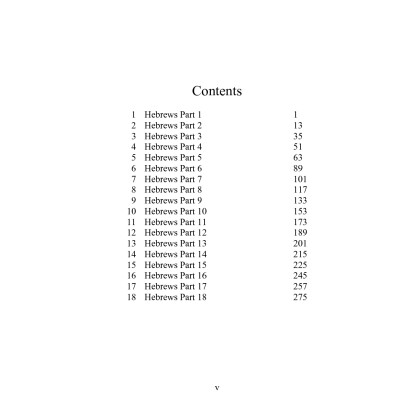 Contents

| | | |
|---|---|---|
| 1 | Hebrews Part 1 | 1 |
| 2 | Hebrews Part 2 | 13 |
| 3 | Hebrews Part 3 | 35 |
| 4 | Hebrews Part 4 | 51 |
| 5 | Hebrews Part 5 | 63 |
| 6 | Hebrews Part 6 | 89 |
| 7 | Hebrews Part 7 | 101 |
| 8 | Hebrews Part 8 | 117 |
| 9 | Hebrews Part 9 | 133 |
| 10 | Hebrews Part 10 | 153 |
| 11 | Hebrews Part 11 | 173 |
| 12 | Hebrews Part 12 | 189 |
| 13 | Hebrews Part 13 | 201 |
| 14 | Hebrews Part 14 | 215 |
| 15 | Hebrews Part 15 | 225 |
| 16 | Hebrews Part 16 | 245 |
| 17 | Hebrews Part 17 | 257 |
| 18 | Hebrews Part 18 | 275 |

v